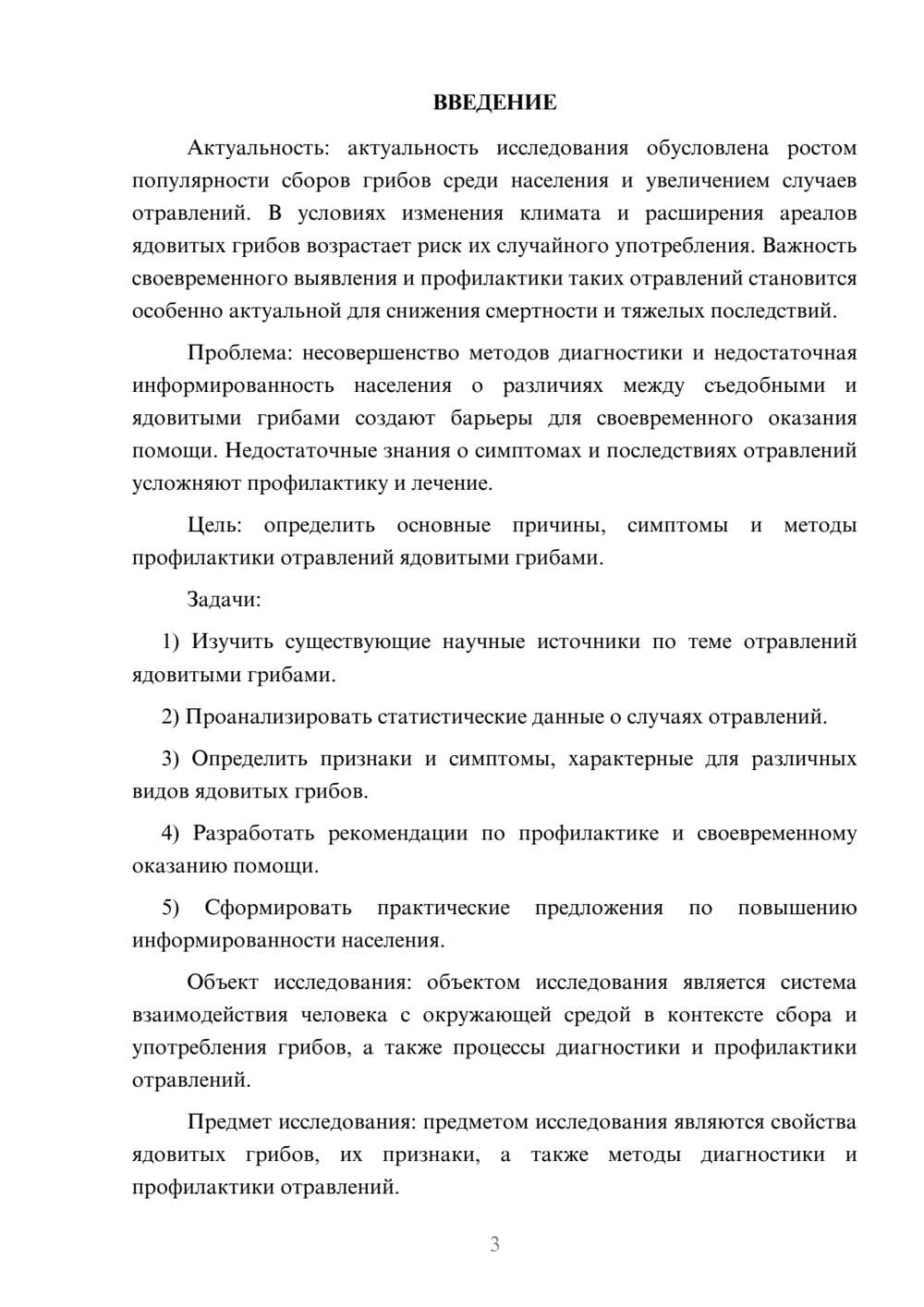 ВВЕДЕНИЕ

Актуальность: актуальность исследования обусловлена ростом популярности сборов грибов среди населения и увеличением случаев отравлений. В условиях изменения климата и расширения ареалов ядовитых грибов возрастает риск их случайного употребления. Важность своевременного выявления и профилактики таких отравлений становится особенно актуальной для снижения смертности и тяжелых последствий.

Проблема: несовершенство методов диагностики и недостаточная информированность населения о различиях между съедобными и ядовитыми грибами создают барьеры для своевременного оказания помощи. Недостаточные знания о симптомах и последствиях отравлений усложняют профилактику и лечение.

Цель: определить основные причины, симптомы и методы профилактики отравлений ядовитыми грибами.

Задачи:

1) Изучить существующие научные источники по теме отравлений ядовитыми грибами.

2) Проанализировать статистические данные о случаях отравлений.

3) Определить признаки и симптомы, характерные для различных видов ядовитых грибов.

4) Разработать рекомендации по профилактике и своевременному оказанию помощи.

5) Сформировать практические предложения по повышению информированности населения.

Объект исследования: объектом исследования является система взаимодействия человека с окружающей средой в контексте сбора и употребления грибов, а также процессы диагностики и профилактики отравлений.

Предмет исследования: предметом исследования являются свойства ядовитых грибов, их признаки, а также методы диагностики и профилактики отравлений.

3